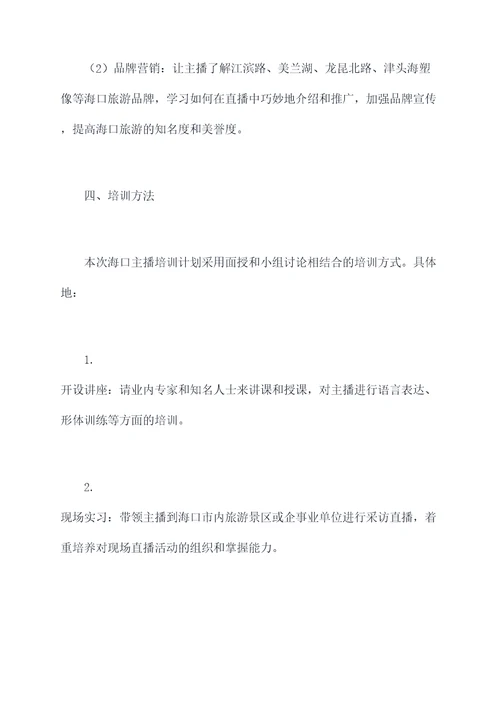 （2）品牌营销：让主播了解江滨路、美兰湖、龙昆北路、津头海塑像等海口旅游品牌，学习如何在直播中巧妙地介绍和推广，加强品牌宣传，提高海口旅游的知名度和美誉度。

四、培训方法

本次海口主播培训计划采用面授和小组讨论相结合的培训方式。具体地：

1.
开设讲座：请业内专家和知名人士来讲课和授课，对主播进行语言表达、形体训练等方面的培训。

2.
现场实习：带领主播到海口市内旅游景区或企事业单位进行采访直播，着重培养对现场直播活动的组织和掌握能力。